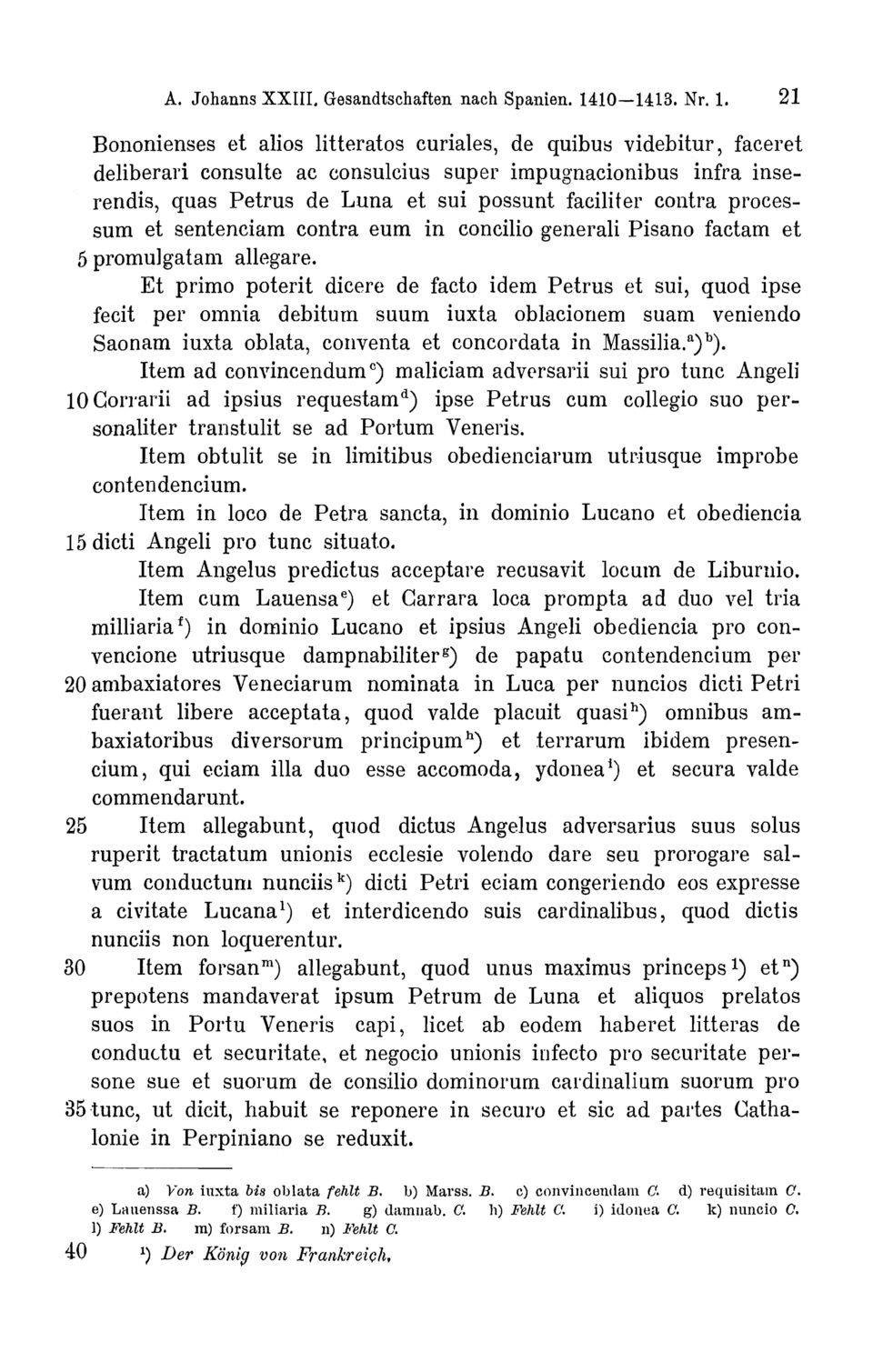 A. Johanns XXIII. Gesandtschaften nach Spanien. 1410—1413. Nr. 1. 21

Bononienses et alios litteratos curiales, de quibus videbitur, faceret deliberari consulte ac consulcius super impugnacionibus infra inserendis, quas Petrus de Luna et sui possunt faciliter contra processum et sentenciam contra eum in concilio generali Pisano factam et 5 promulgatam allegare.

Et primo poterit dicere de facto idem Petrus et sui, quod ipse fecit per omnia debitum suum iuxta oblacionem suam veniendo Saonam iuxta oblata, conventa et concordata in Massilia.$^{a}$)$^{b}$).

Item ad convincendum$^{c}$) maliciam adversarii sui pro tunc Angeli 10 Corrarii ad ipsius requestam$^{d}$) ipse Petrus cum collegio suo personaliter transtulit se ad Portum Veneris.

Item obtulit se in limitibus obedienciarum utriusque improbe contendencium.

Item in loco de Petra sancta, in dominio Lucano et obediencia 15 dicti Angeli pro tunc situato.

Item Angelus predictus acceptare recusavit locum de Liburnio.

Item cum Lauensa$^{e}$) et Carrara loca prompta ad duo vel tria milliaria$^{f}$) in dominio Lucano et ipsius Angeli obediencia pro convencione utriusque dampnabiliter$^{g}$) de papatu contendencium per 20 ambaxiatores Veneciarum nominata in Luca per nuncios dicti Petri fuerant libere acceptata, quod valde placuit quasi$^{h}$) omnibus ambaxiatoribus diversorum principum$^{h}$) et terrarum ibidem presencium, qui eciam illa duo esse accomoda, ydonea$^{i}$) et secura valde commendarunt.

25 Item allegabunt, quod dictus Angelus adversarius suus solus ruperit tractatum unionis ecclesie volendo dare seu prorogare salvum conductum nunciis$^{k}$) dicti Petri eciam congeriendo eos expresse a civitate Lucana$^{l}$) et interdicendo suis cardinalibus, quod dictis nunciis non loquerentur.

30 Item forsan$^{m}$) allegabunt, quod unus maximus princeps$^{1}$) et$^{n}$) prepotens mandaverat ipsum Petrum de Luna et aliquos prelatos suos in Portu Veneris capi, licet ab eodem haberet litteras de conductu et securitate, et negocio unionis infecto pro securitate persone sue et suorum de consilio dominorum cardinalium suorum pro 35 tunc, ut dicit, habuit se reponere in securo et sic ad partes Cathalonie in Perpiniano se reduxit.

a) Von iuxta bis oblata fehlt B. b) Marss. B. c) convincendam C. d) requisitam C. e) Lauenssa B. f) miliaria B. g) damnab. C. h) Fehlt C. i) idonea C. k) nuncio C. l) Fehlt B. m) forsam B. n) Fehlt C.

40 $^{1}$) Der König von Frankreich.